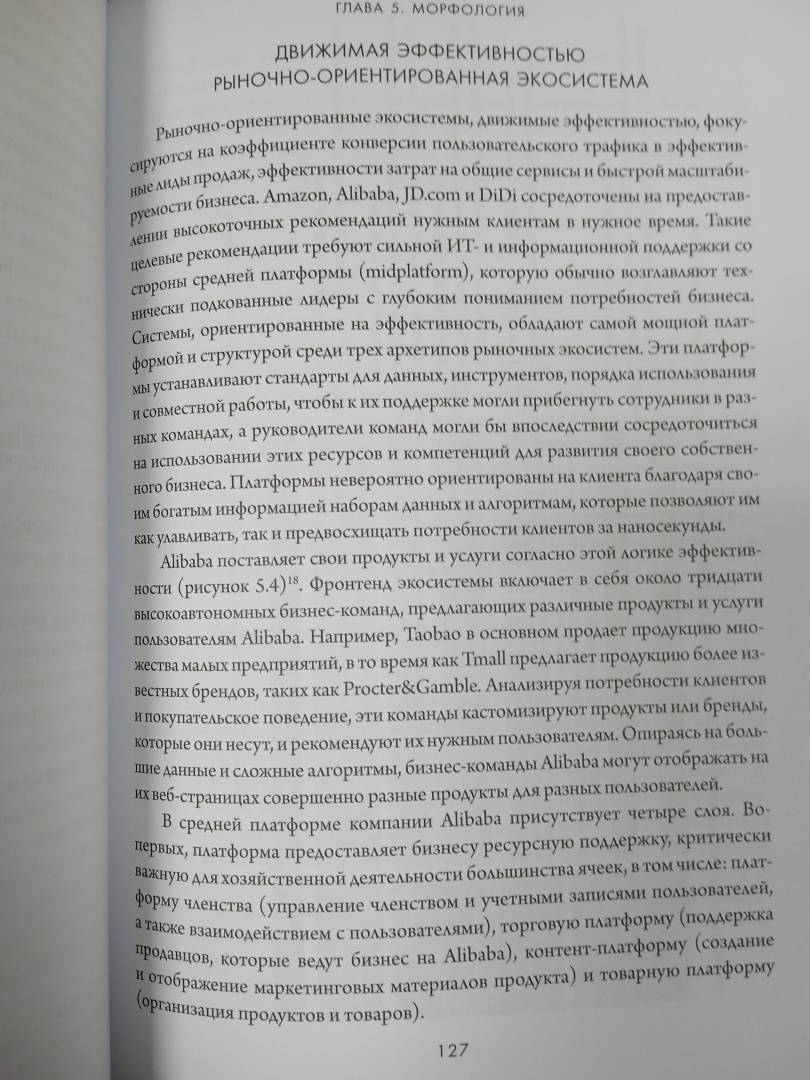 ГЛАВА 5. МОРФОЛОГИЯ

ДВИЖИМАЯ ЭФФЕКТИВНОСТЬЮ РЫНОЧНО-ОРИЕНТИРОВАННАЯ ЭКОСИСТЕМА

Рыночно-ориентированные экосистемы, движимые эффективностью, фокусируются на коэффициенте конверсии пользовательского трафика в эффективные лиды продаж, эффективности затрат на общие сервисы и быстрой масштабируемости бизнеса. Amazon, Alibaba, JD.com и DiDi сосредоточены на предоставлении высокоточных рекомендаций нужным клиентам в нужное время. Такие целевые рекомендации требуют сильной ИТ- и информационной поддержки со стороны средней платформы (midplatform), которую обычно возглавляют технически подкованные лидеры с глубоким пониманием потребностей бизнеса. Системы, ориентированные на эффективность, обладают самой мощной платформой и структурой среди трех архетипов рыночных экосистем. Эти платформы устанавливают стандарты для данных, инструментов, порядка использования и совместной работы, чтобы к их поддержке могли прибегнуть сотрудники в разных командах, а руководители команд могли бы впоследствии сосредоточиться на использовании этих ресурсов и компетенций для развития своего собственного бизнеса. Платформы невероятно ориентированы на клиента благодаря своим богатым информацией наборам данных и алгоритмам, которые позволяют им как улавливать, так и предвосхищать потребности клиентов за наносекунды.

Alibaba поставляет свои продукты и услуги согласно этой логике эффективности (рисунок 5.4)$^{18}$. Фронтенд экосистемы включает в себя около тридцати высокоавтономных бизнес-команд, предлагающих различные продукты и услуги пользователям Alibaba. Например, Taobao в основном продает продукцию множества малых предприятий, в то время как Tmall предлагает продукцию более известных брендов, таких как Procter&Gamble. Анализируя потребности клиентов и покупательское поведение, эти команды кастомизируют продукты или бренды, которые они несут, и рекомендуют их нужным пользователям. Опираясь на большие данные и сложные алгоритмы, бизнес-команды Alibaba могут отображать на их веб-страницах совершенно разные продукты для разных пользователей.

В средней платформе компании Alibaba присутствует четыре слоя. Во-первых, платформа предоставляет бизнесу ресурсную поддержку, критически важную для хозяйственной деятельности большинства ячеек, в том числе: платформу членства (управление членством и учетными записями пользователей, а также взаимодействием с пользователями), торговую платформу (поддержка продавцов, которые ведут бизнес на Alibaba), контент-платформу (создание и отображение маркетинговых материалов продукта) и товарную платформу (организация продуктов и товаров).

127